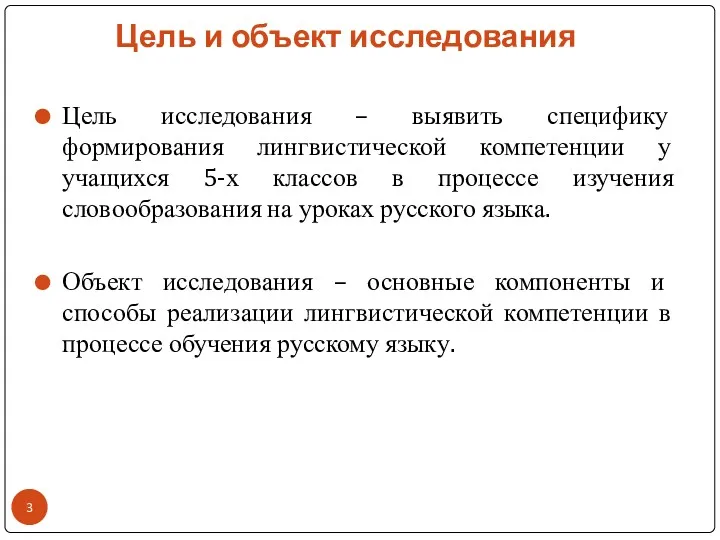 Цель и объект исследования

Цель исследования – выявить специфику формирования лингвистической компетенции у учащихся 5-х классов в процессе изучения словообразования на уроках русского языка.

Объект исследования – основные компоненты и способы реализации лингвистической компетенции в процессе обучения русскому языку.

3